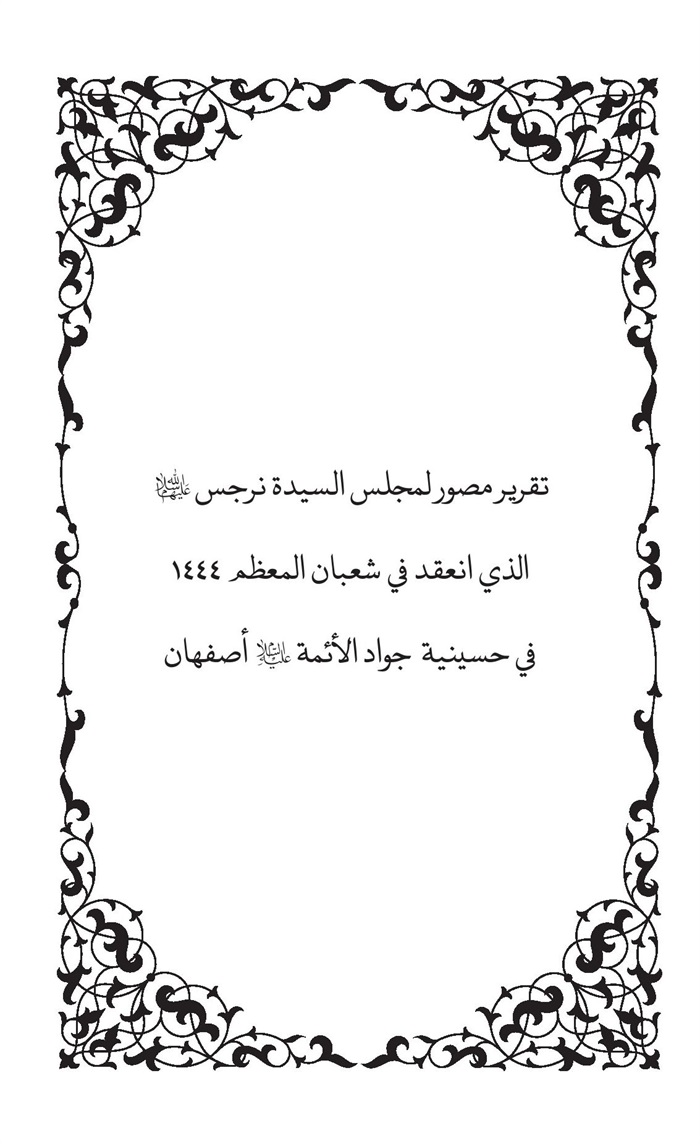 تقرير مصور لمجلس السيدة نرجس عليها السلام

الذي انعقد في شعبان المعظم ١٤٤٤

في حسينية جواد الأئمة عليه السلام أصفهان